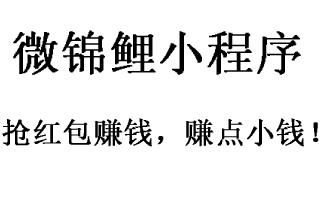 微锦鲤小程序

抢红包赚钱，赚点小钱！